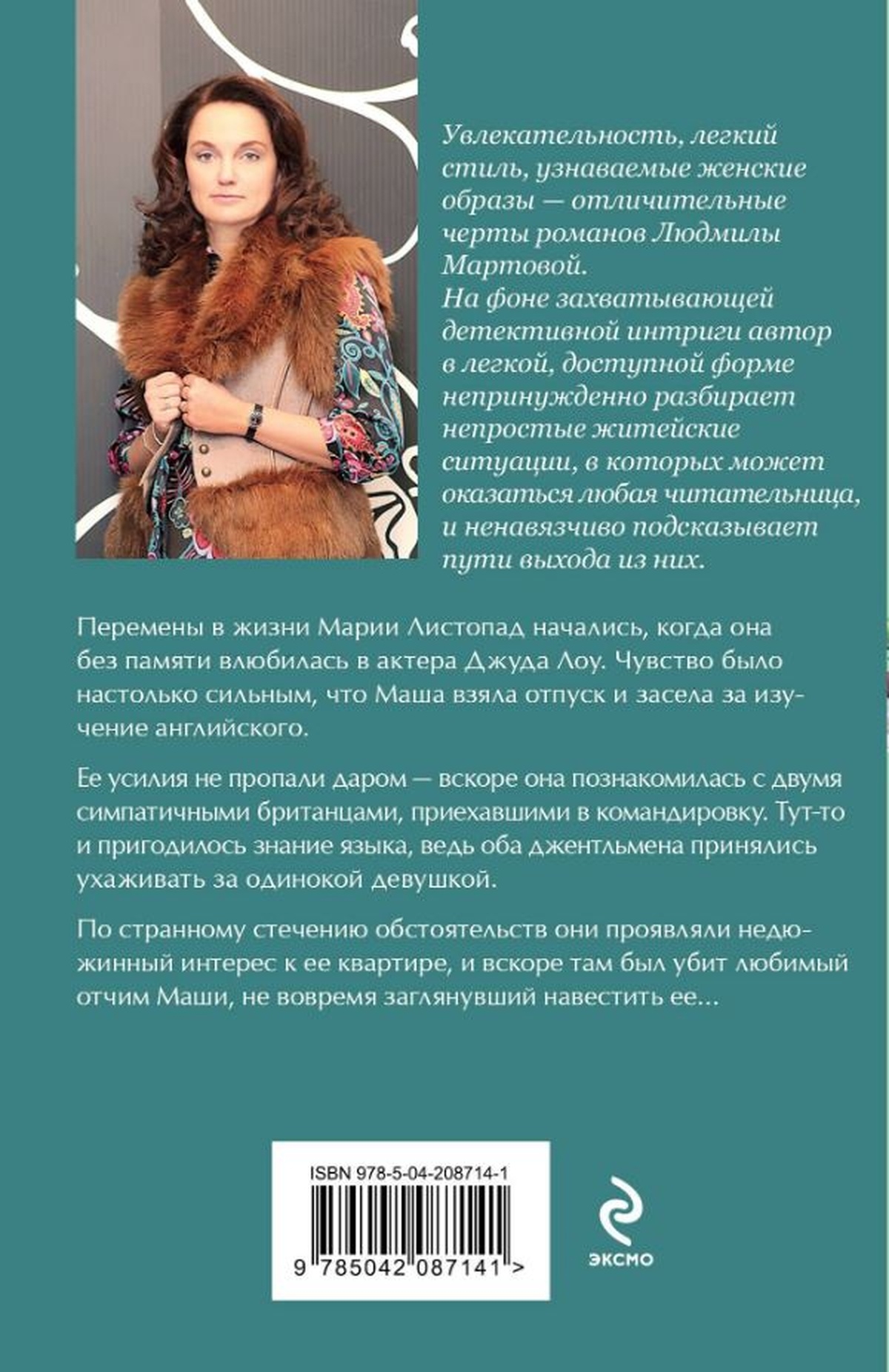 Увлекательность, легкий стиль, узнаваемые женские образы — отличительные черты романов Людмилы Мартовой.
На фоне захватывающей детективной интриги автор в легкой, доступной форме непринужденно разбирает непростые житейские ситуации, в которых может оказаться любая читательница, и ненавязчиво подсказывает пути выхода из них.

Перемены в жизни Марии Листопад начались, когда она без памяти влюбилась в актера Джуда Лоу. Чувство было настолько сильным, что Маша взяла отпуск и засела за изучение английского.

Ее усилия не пропали даром — вскоре она познакомилась с двумя симпатичными британцами, приехавшими в командировку. Тут-то и пригодилось знание языка, ведь оба джентльмена принялись ухаживать за одинокой девушкой.

По странному стечению обстоятельств они проявляли недюжинный интерес к ее квартире, и вскоре там был убит любимый отчим Маши, не вовремя заглянувший навестить ее...

ISBN 978-5-04-208714-1

9 785042 087141 >

ЭКСМО